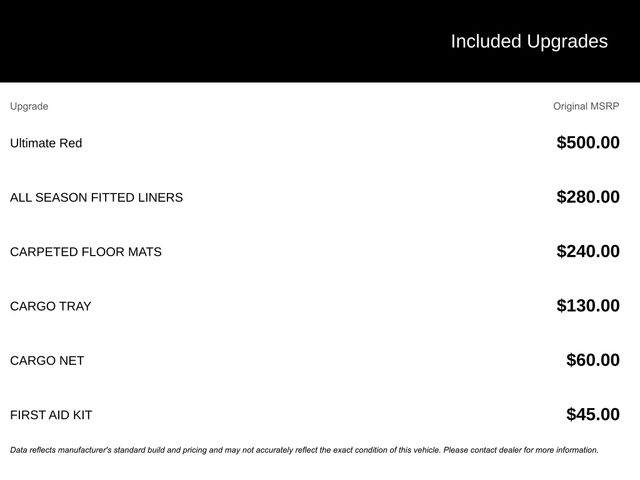 Included Upgrades

| Upgrade | Original MSRP |
|---|---|
| Ultimate Red | $500.00 |
| ALL SEASON FITTED LINERS | $280.00 |
| CARPETED FLOOR MATS | $240.00 |
| CARGO TRAY | $130.00 |
| CARGO NET | $60.00 |
| FIRST AID KIT | $45.00 |

Data reflects manufacturer's standard build and pricing and may not accurately reflect the exact condition of this vehicle. Please contact dealer for more information.